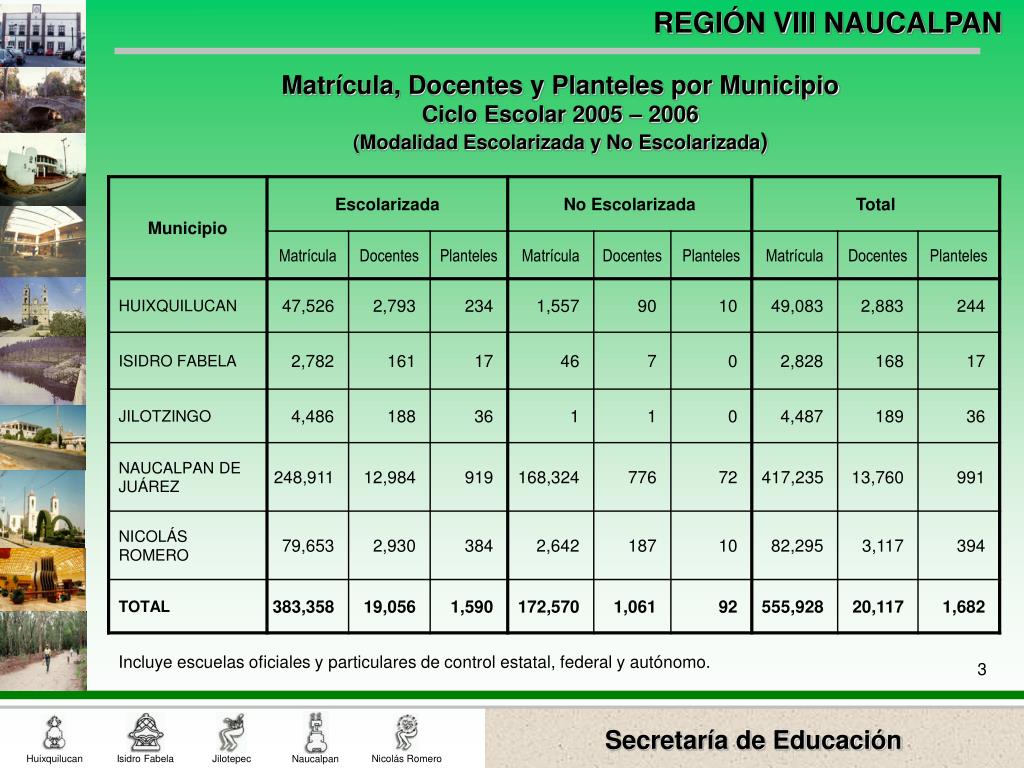 REGIÓN VIII NAUCALPAN

Matrícula, Docentes y Planteles por Municipio
Ciclo Escolar 2005 – 2006
(Modalidad Escolarizada y No Escolarizada)

| Municipio | Escolarizada | | | No Escolarizada | | | Total | | |
|---|---|---|---|---|---|---|---|---|---|
| | Matrícula | Docentes | Planteles | Matrícula | Docentes | Planteles | Matrícula | Docentes | Planteles |
| HUIXQUILUCAN | 47,526 | 2,793 | 234 | 1,557 | 90 | 10 | 49,083 | 2,883 | 244 |
| ISIDRO FABELA | 2,782 | 161 | 17 | 46 | 7 | 0 | 2,828 | 168 | 17 |
| JILOTZINGO | 4,486 | 188 | 36 | 1 | 1 | 0 | 4,487 | 189 | 36 |
| NAUCALPAN DE JUÁREZ | 248,911 | 12,984 | 919 | 168,324 | 776 | 72 | 417,235 | 13,760 | 991 |
| NICOLÁS ROMERO | 79,653 | 2,930 | 384 | 2,642 | 187 | 10 | 82,295 | 3,117 | 394 |
| TOTAL | 383,358 | 19,056 | 1,590 | 172,570 | 1,061 | 92 | 555,928 | 20,117 | 1,682 |

Incluye escuelas oficiales y particulares de control estatal, federal y autónomo.

3

Huixquilucan Isidro Fabela Jilotepec Naucalpan Nicolás Romero

Secretaría de Educación